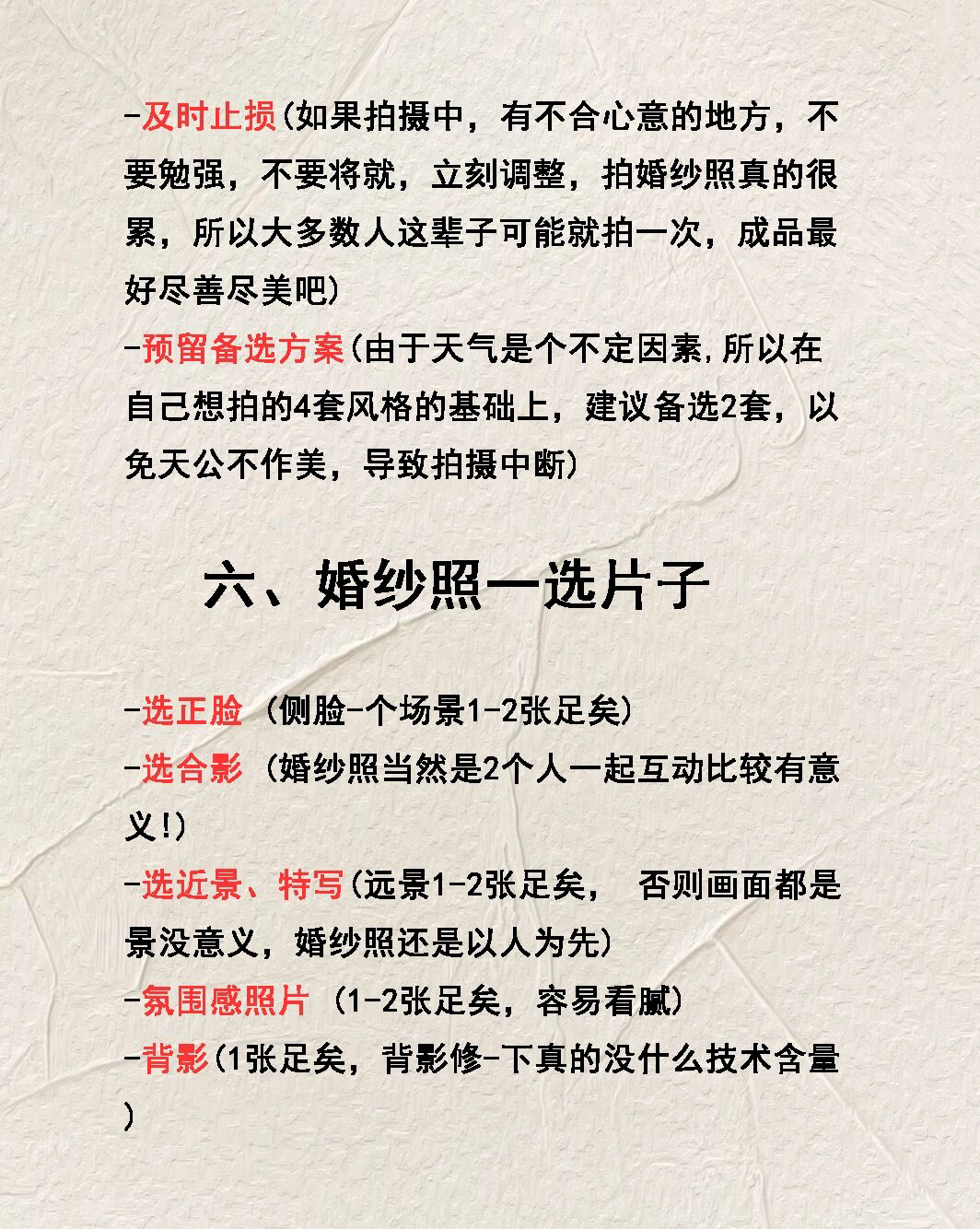 -及时止损(如果拍摄中，有不合心意的地方，不要勉强，不要将就，立刻调整，拍婚纱照真的很累，所以大多数人这辈子可能就拍一次，成品最好尽善尽美吧)
-预留备选方案(由于天气是个不定因素,所以在自己想拍的4套风格的基础上，建议备选2套，以免天公不作美，导致拍摄中断)

六、婚纱照一选片子

-选正脸 (侧脸-个场景1-2张足矣)
-选合影 (婚纱照当然是2个人一起互动比较有意义!)
-选近景、特写(远景1-2张足矣， 否则画面都是景没意义，婚纱照还是以人为先)
-氛围感照片 (1-2张足矣，容易看腻)
-背影(1张足矣，背影修-下真的没什么技术含量)